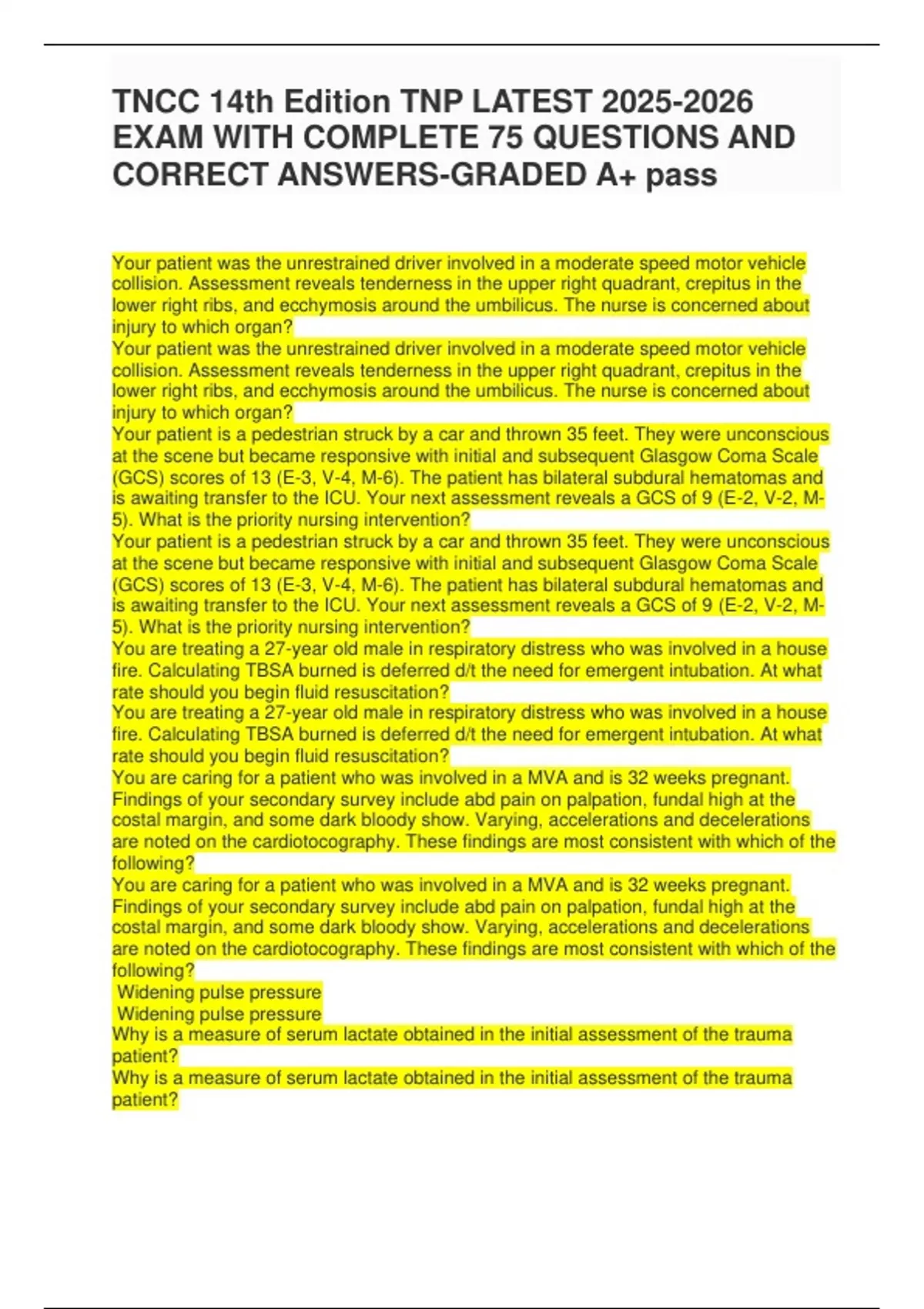 TNCC 14th Edition TNP LATEST 2025-2026 EXAM WITH COMPLETE 75 QUESTIONS AND CORRECT ANSWERS-GRADED A+ pass

Your patient was the unrestrained driver involved in a moderate speed motor vehicle collision. Assessment reveals tenderness in the upper right quadrant, crepitus in the lower right ribs, and ecchymosis around the umbilicus. The nurse is concerned about injury to which organ?
Your patient was the unrestrained driver involved in a moderate speed motor vehicle collision. Assessment reveals tenderness in the upper right quadrant, crepitus in the lower right ribs, and ecchymosis around the umbilicus. The nurse is concerned about injury to which organ?
Your patient is a pedestrian struck by a car and thrown 35 feet. They were unconscious at the scene but became responsive with initial and subsequent Glasgow Coma Scale (GCS) scores of 13 (E-3, V-4, M-6). The patient has bilateral subdural hematomas and is awaiting transfer to the ICU. Your next assessment reveals a GCS of 9 (E-2, V-2, M-5). What is the priority nursing intervention?
Your patient is a pedestrian struck by a car and thrown 35 feet. They were unconscious at the scene but became responsive with initial and subsequent Glasgow Coma Scale (GCS) scores of 13 (E-3, V-4, M-6). The patient has bilateral subdural hematomas and is awaiting transfer to the ICU. Your next assessment reveals a GCS of 9 (E-2, V-2, M-5). What is the priority nursing intervention?
You are treating a 27-year old male in respiratory distress who was involved in a house fire. Calculating TBSA burned is deferred d/t the need for emergent intubation. At what rate should you begin fluid resuscitation?
You are treating a 27-year old male in respiratory distress who was involved in a house fire. Calculating TBSA burned is deferred d/t the need for emergent intubation. At what rate should you begin fluid resuscitation?
You are caring for a patient who was involved in a MVA and is 32 weeks pregnant. Findings of your secondary survey include abd pain on palpation, fundal high at the costal margin, and some dark bloody show. Varying, accelerations and decelerations are noted on the cardiotocography. These findings are most consistent with which of the following?
You are caring for a patient who was involved in a MVA and is 32 weeks pregnant. Findings of your secondary survey include abd pain on palpation, fundal high at the costal margin, and some dark bloody show. Varying, accelerations and decelerations are noted on the cardiotocography. These findings are most consistent with which of the following?
Widening pulse pressure
Widening pulse pressure
Why is a measure of serum lactate obtained in the initial assessment of the trauma patient?
Why is a measure of serum lactate obtained in the initial assessment of the trauma patient?